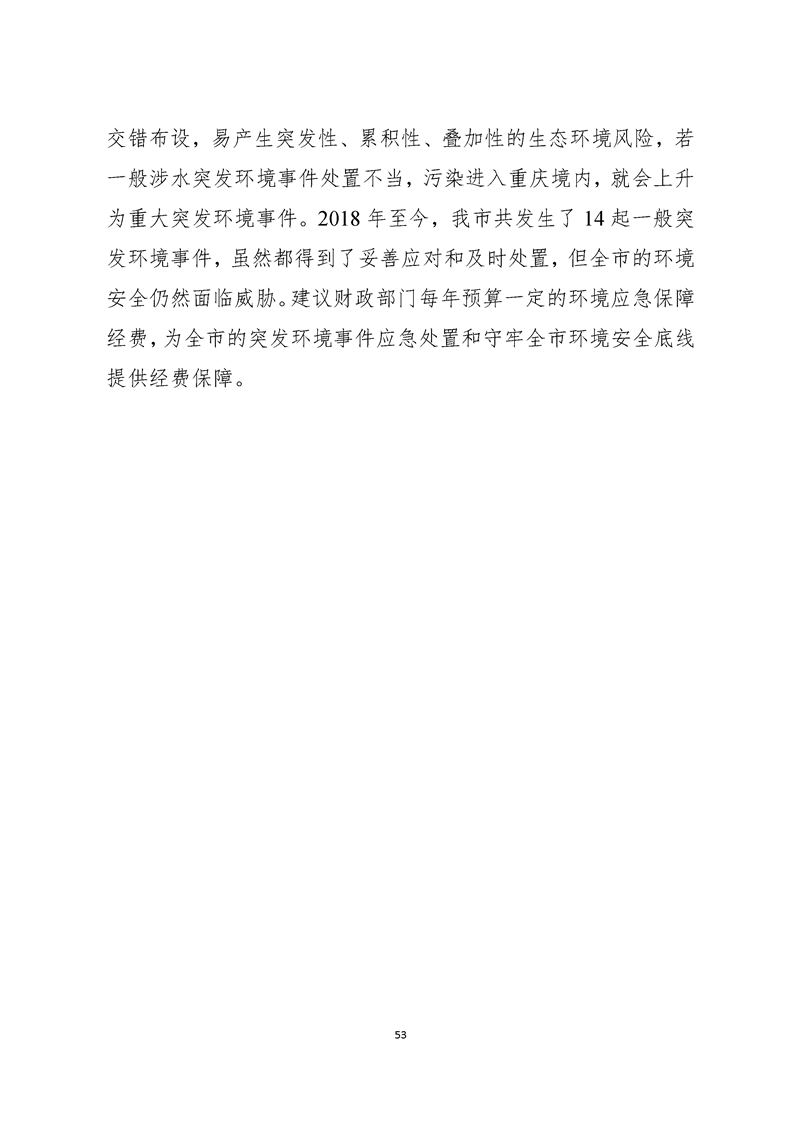 交错布设，易产生突发性、累积性、叠加性的生态环境风险，若一般涉水突发环境事件处置不当，污染进入重庆境内，就会上升为重大突发环境事件。2018 年至今，我市共发生了 14 起一般突发环境事件，虽然都得到了妥善应对和及时处置，但全市的环境安全仍然面临威胁。建议财政部门每年预算一定的环境应急保障经费，为全市的突发环境事件应急处置和守牢全市环境安全底线提供经费保障。

53